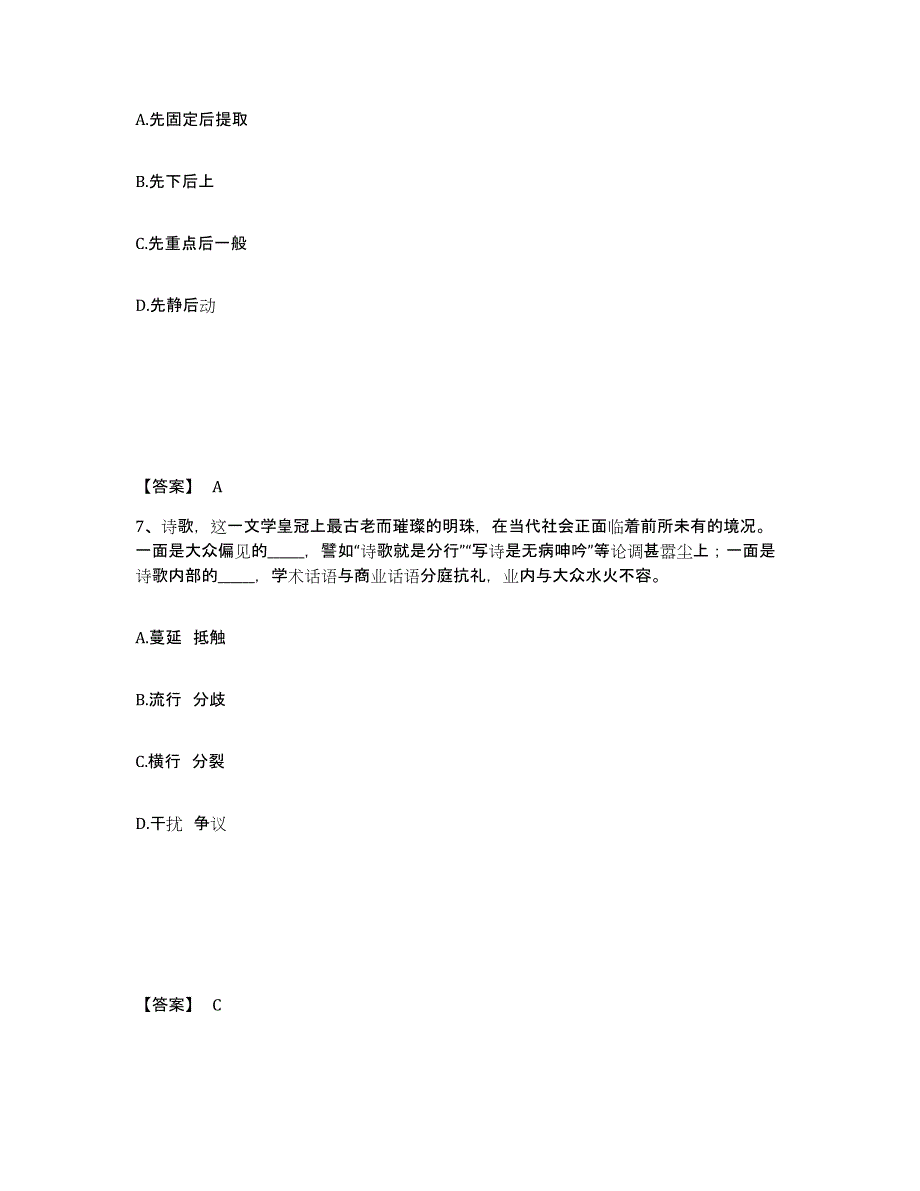 A.先固定后提取

B.先下后上

C.先重点后一般

D.先静后动

【答案】 A

7、诗歌，这一文学皇冠上最古老而璀璨的明珠，在当代社会正面临着前所未有的境况。一面是大众偏见的_____，譬如“诗歌就是分行”“写诗是无病呻吟”等论调甚嚣尘上；一面是诗歌内部的_____，学术话语与商业话语分庭抗礼，业内与大众水火不容。

A.蔓延 抵触

B.流行 分歧

C.横行 分裂

D.干扰 争议

【答案】 C